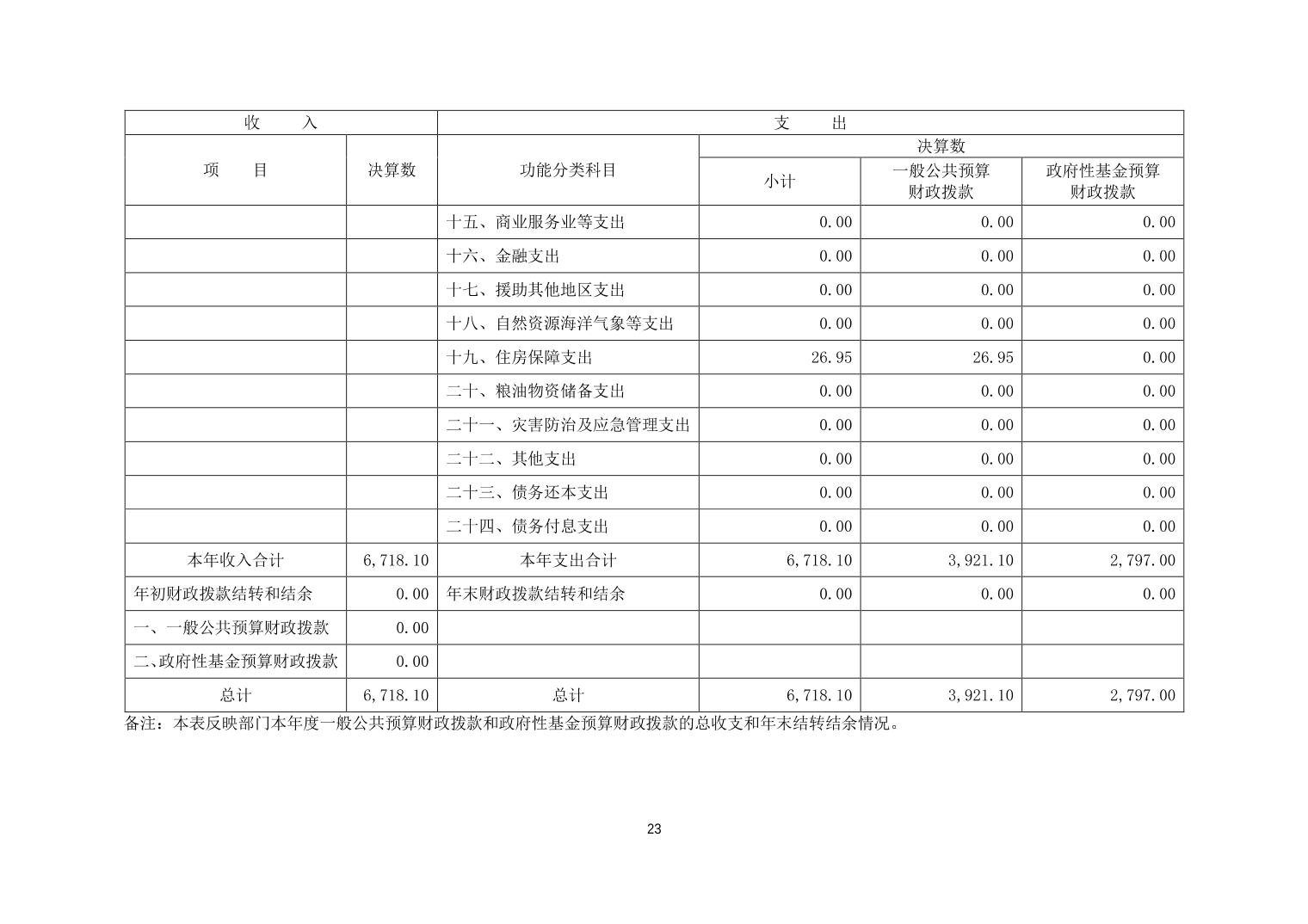 | 收　　入 | | 支　　出 | | | |
|---|---|---|---|---|---|
| 项　　目 | 决算数 | 功能分类科目 | 决算数 | | |
| | | | 小计 | 一般公共预算财政拨款 | 政府性基金预算财政拨款 |
| | | 十五、商业服务业等支出 | 0.00 | 0.00 | 0.00 |
| | | 十六、金融支出 | 0.00 | 0.00 | 0.00 |
| | | 十七、援助其他地区支出 | 0.00 | 0.00 | 0.00 |
| | | 十八、自然资源海洋气象等支出 | 0.00 | 0.00 | 0.00 |
| | | 十九、住房保障支出 | 26.95 | 26.95 | 0.00 |
| | | 二十、粮油物资储备支出 | 0.00 | 0.00 | 0.00 |
| | | 二十一、灾害防治及应急管理支出 | 0.00 | 0.00 | 0.00 |
| | | 二十二、其他支出 | 0.00 | 0.00 | 0.00 |
| | | 二十三、债务还本支出 | 0.00 | 0.00 | 0.00 |
| | | 二十四、债务付息支出 | 0.00 | 0.00 | 0.00 |
| 本年收入合计 | 6,718.10 | 本年支出合计 | 6,718.10 | 3,921.10 | 2,797.00 |
| 年初财政拨款结转和结余 | 0.00 | 年末财政拨款结转和结余 | 0.00 | 0.00 | 0.00 |
| 一、一般公共预算财政拨款 | 0.00 | | | | |
| 二、政府性基金预算财政拨款 | 0.00 | | | | |
| 总计 | 6,718.10 | 总计 | 6,718.10 | 3,921.10 | 2,797.00 |

备注：本表反映部门本年度一般公共预算财政拨款和政府性基金预算财政拨款的总收支和年末结转结余情况。

23